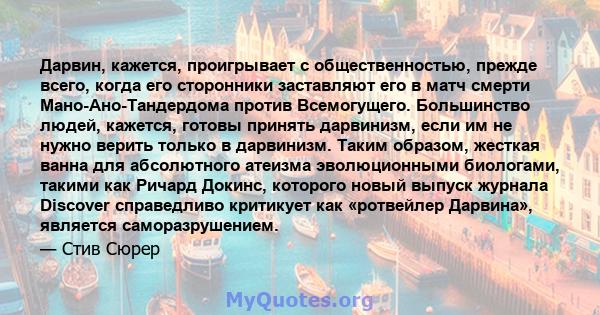 Дарвин, кажется, проигрывает с общественностью, прежде всего, когда его сторонники заставляют его в матч смерти Мано-Ано-Тандердома против Всемогущего. Большинство людей, кажется, готовы принять дарвинизм, если им не нужно верить только в дарвинизм. Таким образом, жесткая ванна для абсолютного атеизма эволюционными биологами, такими как Ричард Докинс, которого новый выпуск журнала Discover справедливо критикует как «ротвейлер Дарвина», является саморазрушением.

— Стив Сюрер

MyQuotes.org